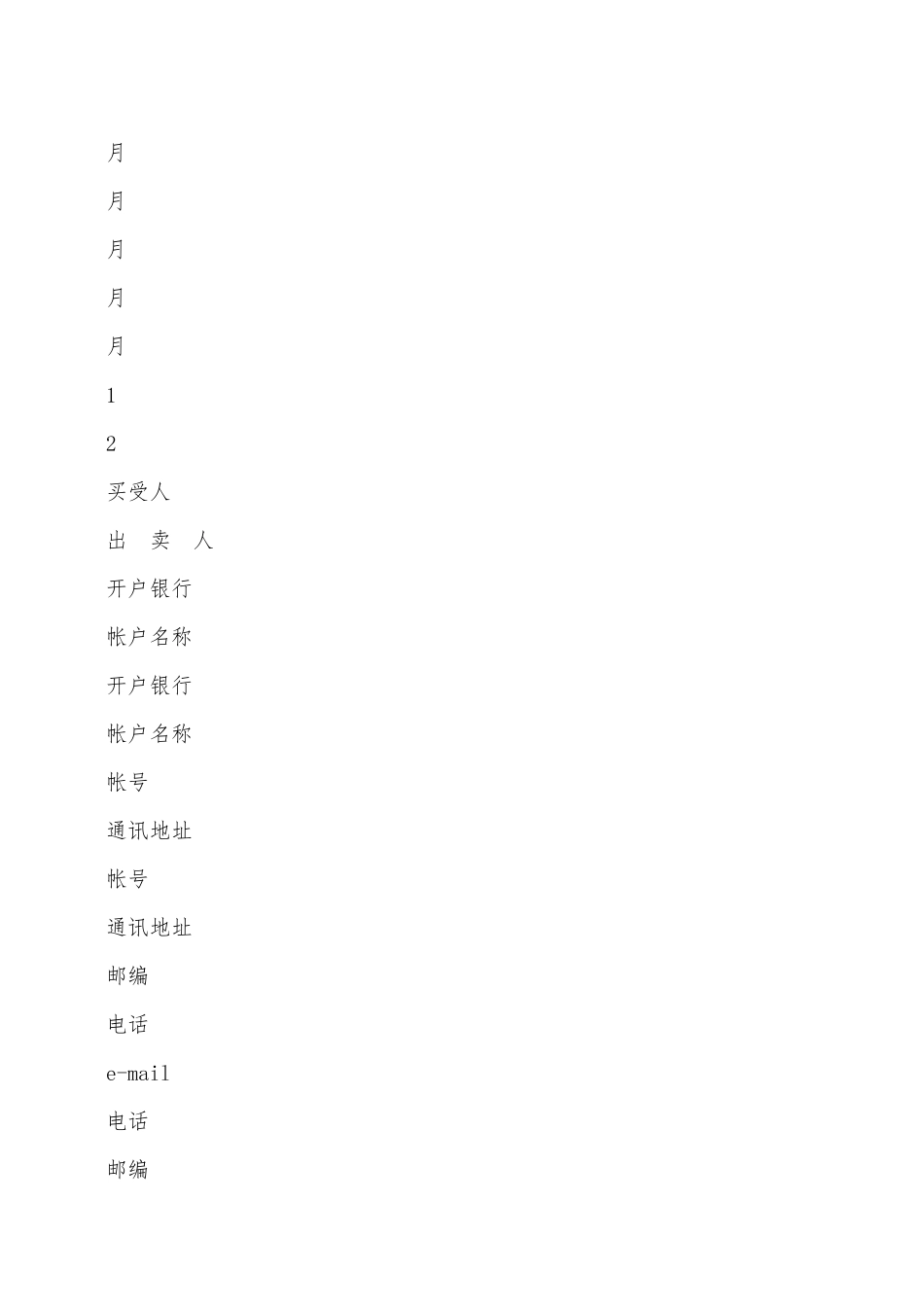 月

月

月

月

月

1

2

买受人

出　卖　人

开户银行

帐户名称

开户银行

帐户名称

帐号

通讯地址

帐号

通讯地址

邮编

电话

e-mail

电话

邮编